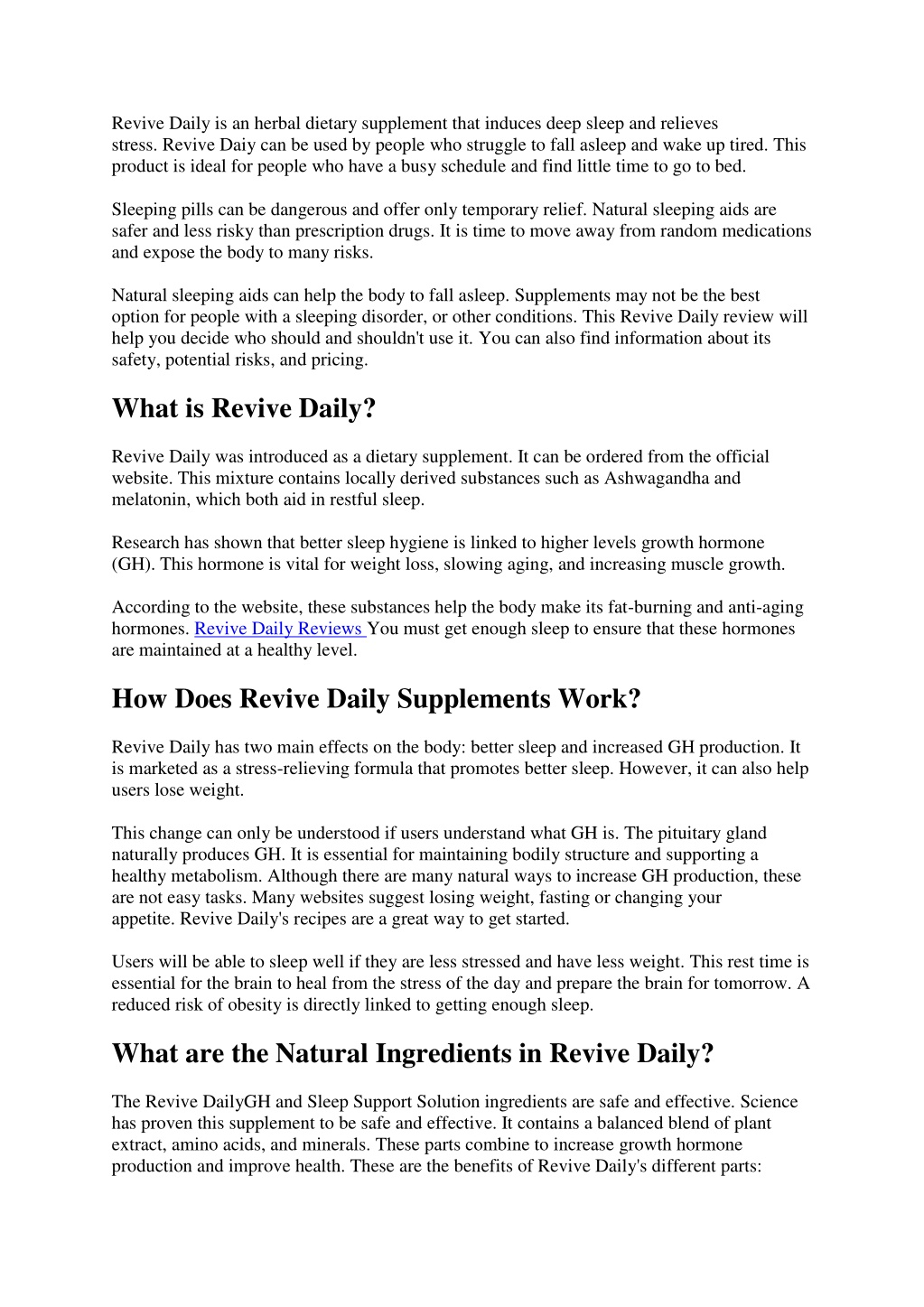 Revive Daily is an herbal dietary supplement that induces deep sleep and relieves stress. Revive Daiy can be used by people who struggle to fall asleep and wake up tired. This product is ideal for people who have a busy schedule and find little time to go to bed.

Sleeping pills can be dangerous and offer only temporary relief. Natural sleeping aids are safer and less risky than prescription drugs. It is time to move away from random medications and expose the body to many risks.

Natural sleeping aids can help the body to fall asleep. Supplements may not be the best option for people with a sleeping disorder, or other conditions. This Revive Daily review will help you decide who should and shouldn't use it. You can also find information about its safety, potential risks, and pricing.

What is Revive Daily?

Revive Daily was introduced as a dietary supplement. It can be ordered from the official website. This mixture contains locally derived substances such as Ashwagandha and melatonin, which both aid in restful sleep.

Research has shown that better sleep hygiene is linked to higher levels growth hormone (GH). This hormone is vital for weight loss, slowing aging, and increasing muscle growth.

According to the website, these substances help the body make its fat-burning and anti-aging hormones. Revive Daily Reviews You must get enough sleep to ensure that these hormones are maintained at a healthy level.

How Does Revive Daily Supplements Work?

Revive Daily has two main effects on the body: better sleep and increased GH production. It is marketed as a stress-relieving formula that promotes better sleep. However, it can also help users lose weight.

This change can only be understood if users understand what GH is. The pituitary gland naturally produces GH. It is essential for maintaining bodily structure and supporting a healthy metabolism. Although there are many natural ways to increase GH production, these are not easy tasks. Many websites suggest losing weight, fasting or changing your appetite. Revive Daily's recipes are a great way to get started.

Users will be able to sleep well if they are less stressed and have less weight. This rest time is essential for the brain to heal from the stress of the day and prepare the brain for tomorrow. A reduced risk of obesity is directly linked to getting enough sleep.

What are the Natural Ingredients in Revive Daily?

The Revive DailyGH and Sleep Support Solution ingredients are safe and effective. Science has proven this supplement to be safe and effective. It contains a balanced blend of plant extract, amino acids, and minerals. These parts combine to increase growth hormone production and improve health. These are the benefits of Revive Daily's different parts: